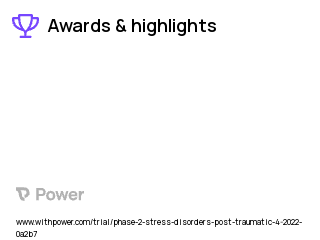 Awards & highlights

Power

www.withpower.com/trial/phase-2-stress-disorders-post-traumatic-4-2022-0a2b7